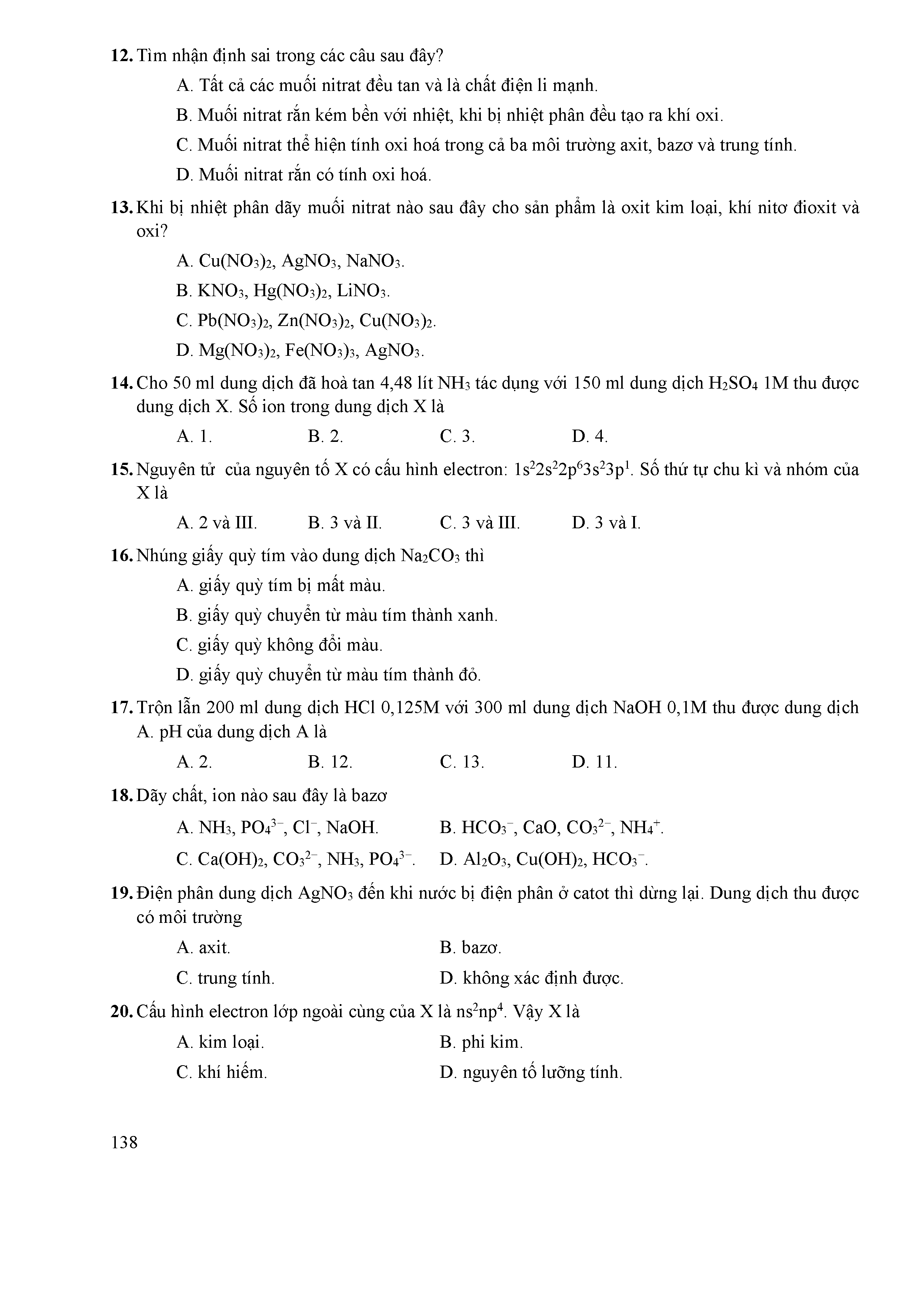 **12.** Tìm nhận định sai trong các câu sau đây?

A. Tất cả các muối nitrat đều tan và là chất điện li mạnh.

B. Muối nitrat rắn kém bền với nhiệt, khi bị nhiệt phân đều tạo ra khí oxi.

C. Muối nitrat thể hiện tính oxi hoá trong cả ba môi trường axit, bazơ và trung tính.

D. Muối nitrat rắn có tính oxi hoá.

**13.** Khi bị nhiệt phân dãy muối nitrat nào sau đây cho sản phẩm là oxit kim loại, khí nitơ đioxit và oxi?

A. $Cu(NO_3)_2$, $AgNO_3$, $NaNO_3$.

B. $KNO_3$, $Hg(NO_3)_2$, $LiNO_3$.

C. $Pb(NO_3)_2$, $Zn(NO_3)_2$, $Cu(NO_3)_2$.

D. $Mg(NO_3)_2$, $Fe(NO_3)_3$, $AgNO_3$.

**14.** Cho 50 ml dung dịch đã hoà tan 4,48 lít $NH_3$ tác dụng với 150 ml dung dịch $H_2SO_4$ 1M thu được dung dịch X. Số ion trong dung dịch X là

A. 1. B. 2. C. 3. D. 4.

**15.** Nguyên tử của nguyên tố X có cấu hình electron: $1s^22s^22p^63s^23p^1$. Số thứ tự chu kì và nhóm của X là

A. 2 và III. B. 3 và II. C. 3 và III. D. 3 và I.

**16.** Nhúng giấy quỳ tím vào dung dịch $Na_2CO_3$ thì

A. giấy quỳ tím bị mất màu.

B. giấy quỳ chuyển từ màu tím thành xanh.

C. giấy quỳ không đổi màu.

D. giấy quỳ chuyển từ màu tím thành đỏ.

**17.** Trộn lẫn 200 ml dung dịch HCl 0,125M với 300 ml dung dịch NaOH 0,1M thu được dung dịch A. pH của dung dịch A là

A. 2. B. 12. C. 13. D. 11.

**18.** Dãy chất, ion nào sau đây là bazơ

A. $NH_3$, $PO_4^{3-}$, $Cl^-$, NaOH. B. $HCO_3^-$, CaO, $CO_3^{2-}$, $NH_4^+$.

C. $Ca(OH)_2$, $CO_3^{2-}$, $NH_3$, $PO_4^{3-}$. D. $Al_2O_3$, $Cu(OH)_2$, $HCO_3^-$.

**19.** Điện phân dung dịch $AgNO_3$ đến khi nước bị điện phân ở catot thì dừng lại. Dung dịch thu được có môi trường

A. axit. B. bazơ.

C. trung tính. D. không xác định được.

**20.** Cấu hình electron lớp ngoài cùng của X là $ns^2np^4$. Vậy X là

A. kim loại. B. phi kim.

C. khí hiếm. D. nguyên tố lưỡng tính.

138